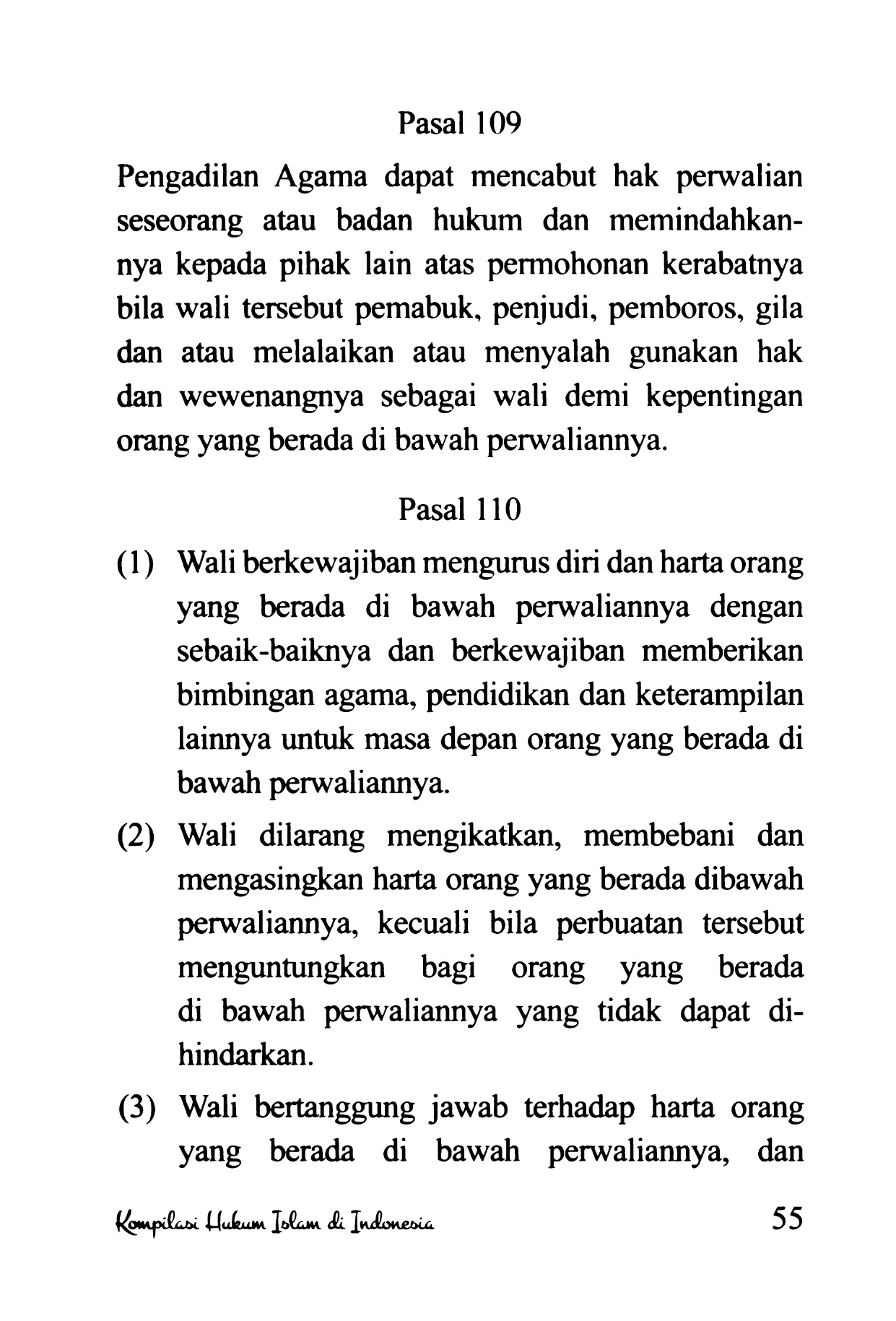 Pasal 109

Pengadilan Agama dapat mencabut hak perwalian seseorang atau badan hukum dan memindahkannya kepada pihak lain atas permohonan kerabatnya bila wali tersebut pemabuk, penjudi, pemboros, gila dan atau melalaikan atau menyalah gunakan hak dan wewenangnya sebagai wali demi kepentingan orang yang berada di bawah perwaliannya.

Pasal 110

(1) Wali berkewajiban mengurus diri dan harta orang yang berada di bawah perwaliannya dengan sebaik-baiknya dan berkewajiban memberikan bimbingan agama, pendidikan dan keterampilan lainnya untuk masa depan orang yang berada di bawah perwaliannya.

(2) Wali dilarang mengikatkan, membebani dan mengasingkan harta orang yang berada dibawah perwaliannya, kecuali bila perbuatan tersebut menguntungkan bagi orang yang berada di bawah perwaliannya yang tidak dapat dihindarkan.

(3) Wali bertanggung jawab terhadap harta orang yang berada di bawah perwaliannya, dan

Kompilasi Hukum Islam di Indonesia 55